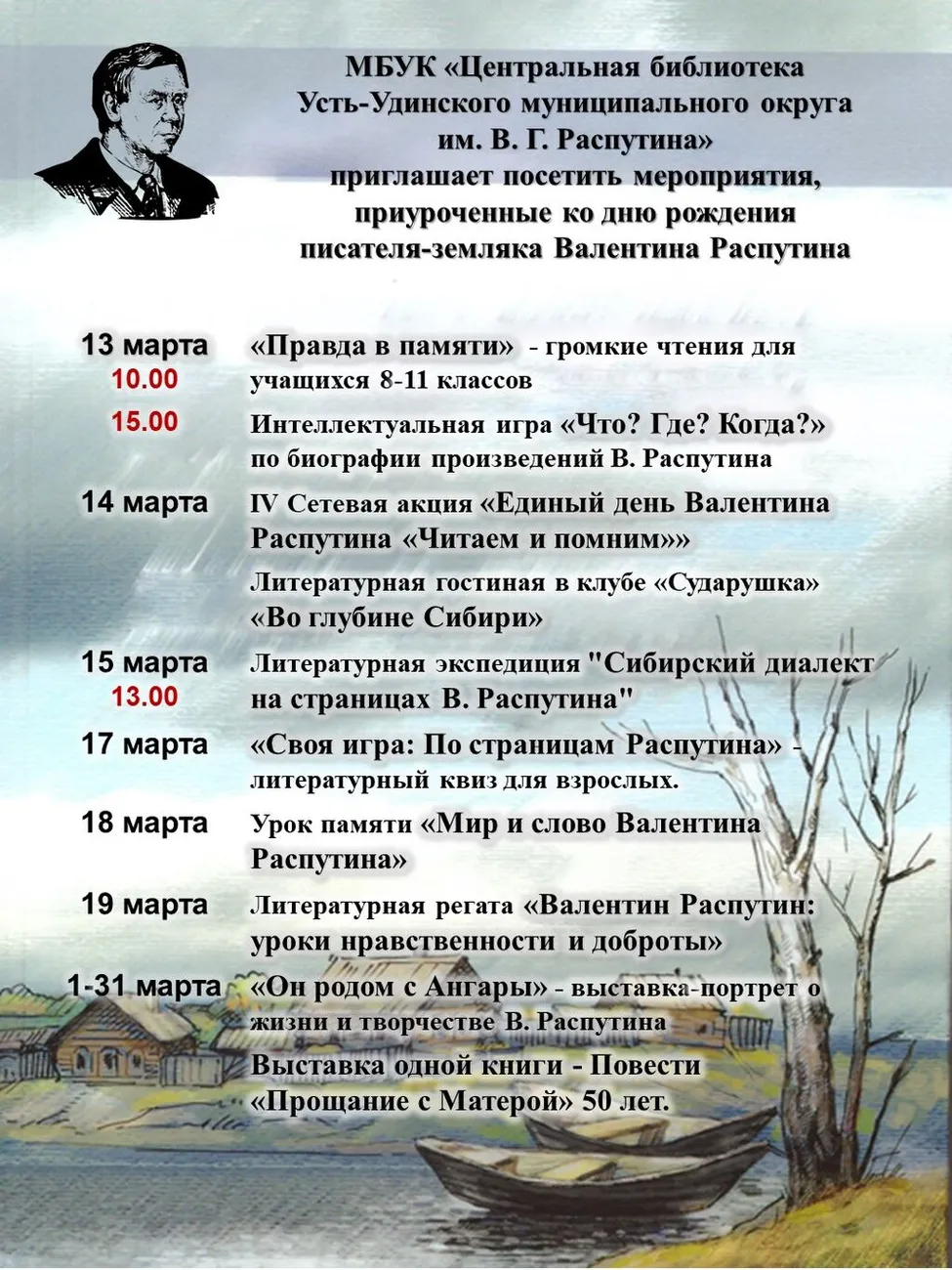 МБУК «Центральная библиотека Усть-Удинского муниципального округа им. В. Г. Распутина» приглашает посетить мероприятия, приуроченные ко дню рождения писателя-земляка Валентина Распутина

13 марта
10.00
«Правда в памяти» - громкие чтения для учащихся 8-11 классов

15.00
Интеллектуальная игра «Что? Где? Когда?» по биографии произведений В. Распутина

14 марта
IV Сетевая акция «Единый день Валентина Распутина «Читаем и помним»»

Литературная гостиная в клубе «Сударушка» «Во глубине Сибири»

15 марта
13.00
Литературная экспедиция "Сибирский диалект на страницах В. Распутина"

17 марта
«Своя игра: По страницам Распутина» - литературный квиз для взрослых.

18 марта
Урок памяти «Мир и слово Валентина Распутина»

19 марта
Литературная регата «Валентин Распутин: уроки нравственности и доброты»

1-31 марта
«Он родом с Ангары» - выставка-портрет о жизни и творчестве В. Распутина

Выставка одной книги - Повести «Прощание с Матерой» 50 лет.